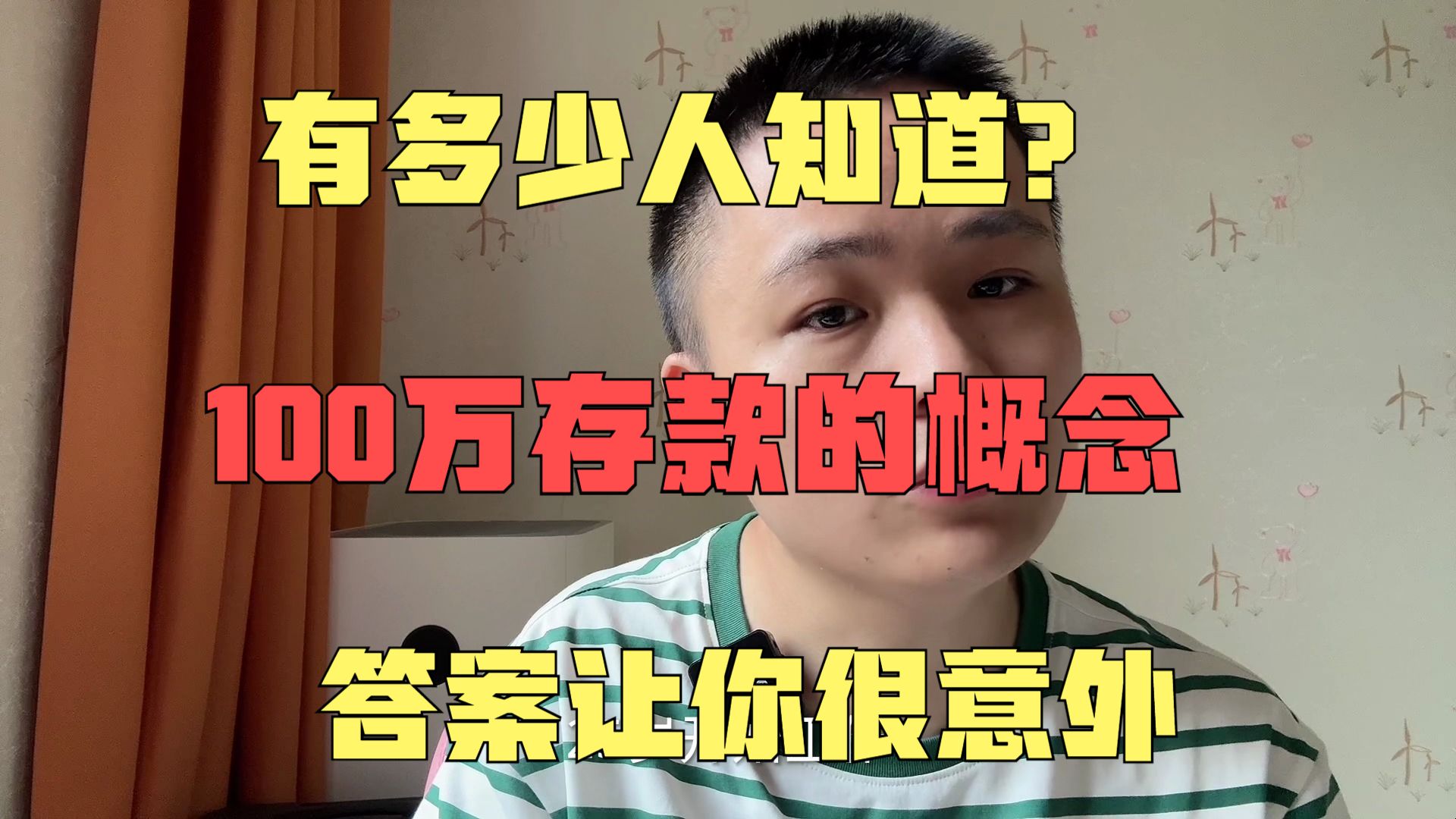 有多少人知道?

100万存款的概念

答案让你很意外